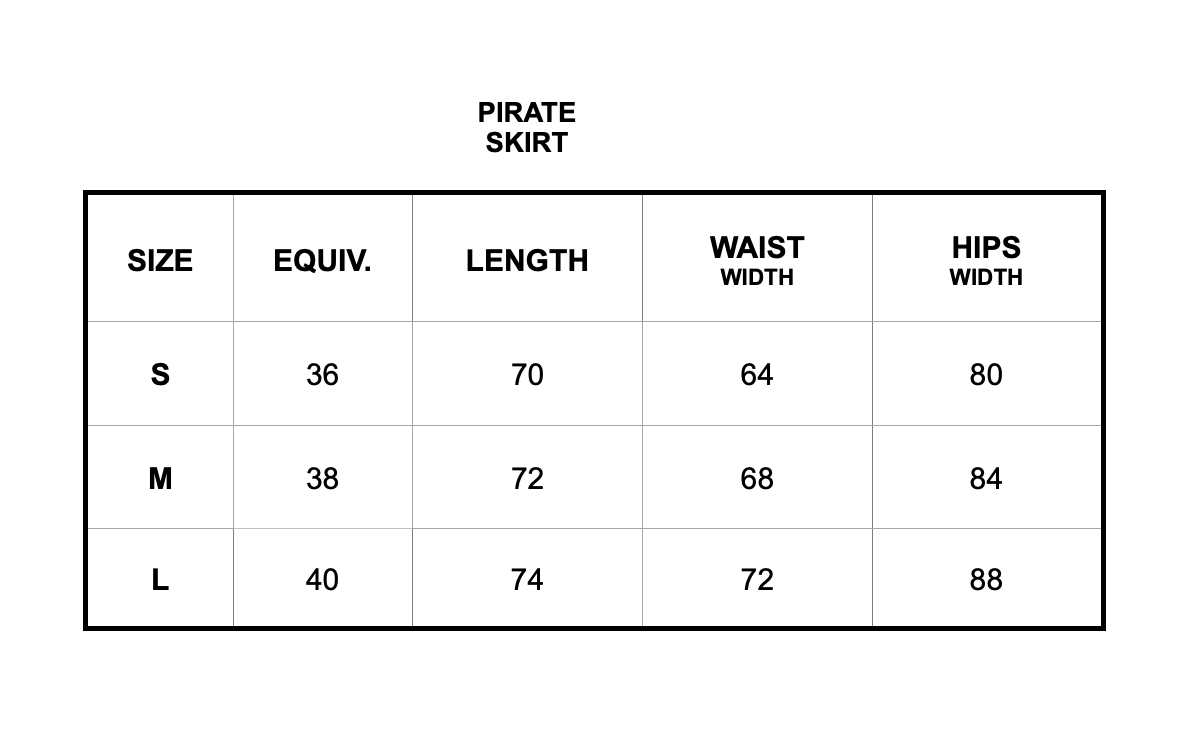 PIRATE
SKIRT

| SIZE | EQUIV. | LENGTH | WAIST WIDTH | HIPS WIDTH |
|---|---|---|---|---|
| S | 36 | 70 | 64 | 80 |
| M | 38 | 72 | 68 | 84 |
| L | 40 | 74 | 72 | 88 |